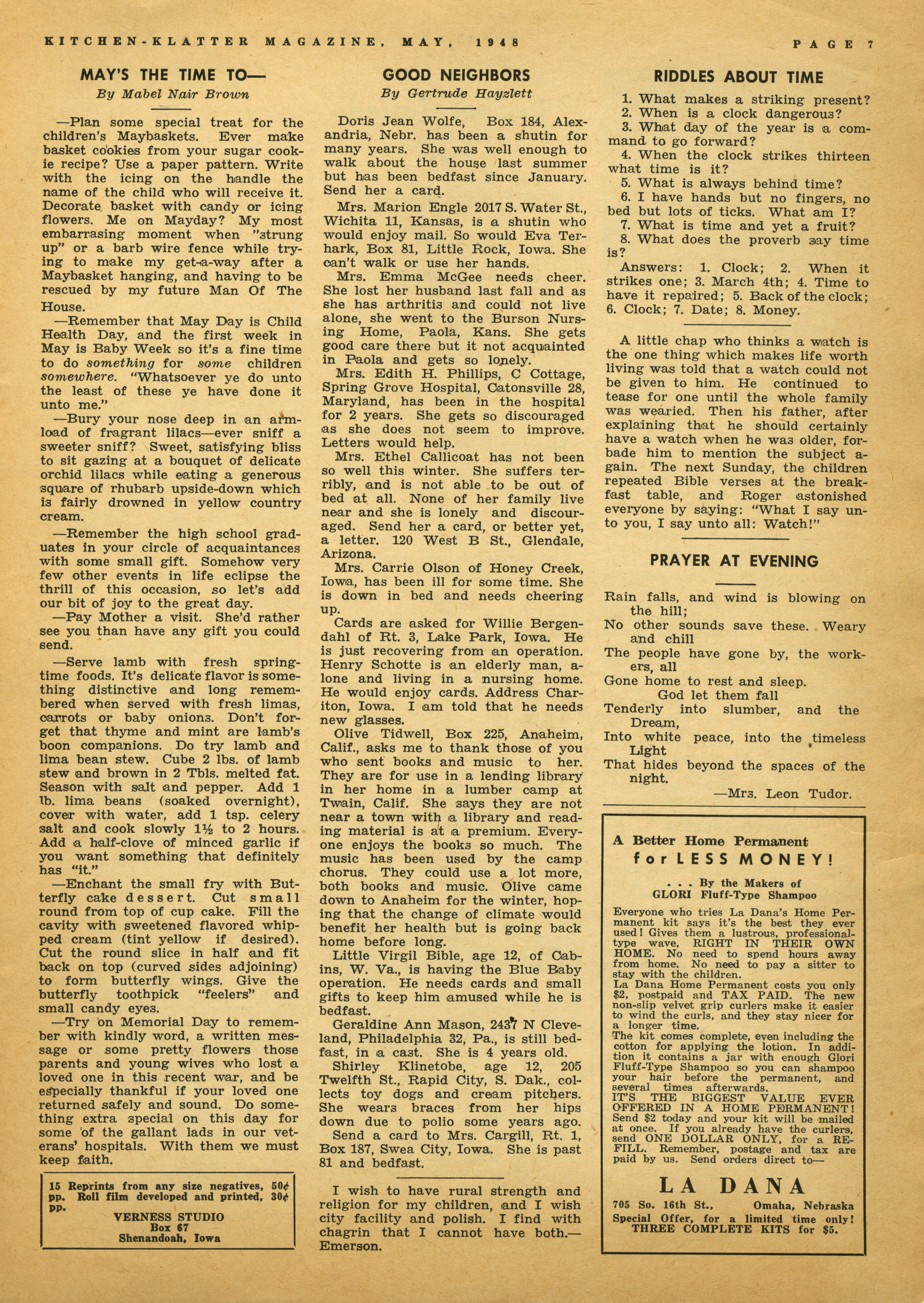 KITCHEN-KLATTER MAGAZINE, MAY, 1948

PAGE 7

MAY'S THE TIME TO—

By Mabel Nair Brown

—Plan some special treat for the children's Maybaskets. Ever make basket cookies from your sugar cookie recipe? Use a paper pattern. Write with the icing on the handle the name of the child who will receive it. Decorate basket with candy or icing flowers. Me on Mayday? My most embarrasing moment when "strung up" or a barb wire fence while trying to make my get-a-way after a Maybasket hanging, and having to be rescued by my future Man Of The House.

—Remember that May Day is Child Health Day, and the first week in May is Baby Week so it's a fine time to do something for some children somewhere. "Whatsoever ye do unto the least of these ye have done it unto me."

—Bury your nose deep in an armload of fragrant lilacs—ever sniff a sweeter sniff? Sweet, satisfying bliss to sit gazing at a bouquet of delicate orchid lilacs while eating a generous square of rhubarb upside-down which is fairly drowned in yellow country cream.

—Remember the high school graduates in your circle of acquaintances with some small gift. Somehow very few other events in life eclipse the thrill of this occasion, so let's add our bit of joy to the great day.

—Pay Mother a visit. She'd rather see you than have any gift you could send.

—Serve lamb with fresh springtime foods. It's delicate flavor is something distinctive and long remembered when served with fresh limas, carrots or baby onions. Don't forget that thyme and mint are lamb's boon companions. Do try lamb and lima bean stew. Cube 2 lbs. of lamb stew and brown in 2 Tbls. melted fat. Season with salt and pepper. Add 1 lb. lima beans (soaked overnight), cover with water, add 1 tsp. celery salt and cook slowly 1½ to 2 hours. Add a half-clove of minced garlic if you want something that definitely has "it."

—Enchant the small fry with Butterfly cake dessert. Cut small round from top of cup cake. Fill the cavity with sweetened flavored whipped cream (tint yellow if desired). Cut the round slice in half and fit back on top (curved sides adjoining) to form butterfly wings. Give the butterfly toothpick "feelers" and small candy eyes.

—Try on Memorial Day to remember with kindly word, a written message or some pretty flowers those parents and young wives who lost a loved one in this recent war, and be especially thankful if your loved one returned safely and sound. Do something extra special on this day for some of the gallant lads in our veterans' hospitals. With them we must keep faith.

15 Reprints from any size negatives, 50¢ pp. Roll film developed and printed, 30¢ pp.
VERNESS STUDIO
Box 67
Shenandoah, Iowa

GOOD NEIGHBORS

By Gertrude Hayzlett

Doris Jean Wolfe, Box 184, Alexandria, Nebr. has been a shutin for many years. She was well enough to walk about the house last summer but has been bedfast since January. Send her a card.

Mrs. Marion Engle 2017 S. Water St., Wichita 11, Kansas, is a shutin who would enjoy mail. So would Eva Terhark, Box 81, Little Rock, Iowa. She can't walk or use her hands.

Mrs. Emma McGee needs cheer. She lost her husband last fall and as she has arthritis and could not live alone, she went to the Burson Nursing Home, Paola, Kans. She gets good care there but it not acquainted in Paola and gets so lonely.

Mrs. Edith H. Phillips, C Cottage, Spring Grove Hospital, Catonsville 28, Maryland, has been in the hospital for 2 years. She gets so discouraged as she does not seem to improve. Letters would help.

Mrs. Ethel Callicoat has not been so well this winter. She suffers terribly, and is not able to be out of bed at all. None of her family live near and she is lonely and discouraged. Send her a card, or better yet, a letter. 120 West B St., Glendale, Arizona.

Mrs. Carrie Olson of Honey Creek, Iowa, has been ill for some time. She is down in bed and needs cheering up.

Cards are asked for Willie Bergendahl of Rt. 3, Lake Park, Iowa. He is just recovering from an operation. Henry Schotte is an elderly man, alone and living in a nursing home. He would enjoy cards. Address Chariton, Iowa. I am told that he needs new glasses.

Olive Tidwell, Box 225, Anaheim, Calif., asks me to thank those of you who sent books and music to her. They are for use in a lending library in her home in a lumber camp at Twain, Calif. She says they are not near a town with a library and reading material is at a premium. Everyone enjoys the books so much. The music has been used by the camp chorus. They could use a lot more, both books and music. Olive came down to Anaheim for the winter, hoping that the change of climate would benefit her health but is going back home before long.

Little Virgil Bible, age 12, of Cabins, W. Va., is having the Blue Baby operation. He needs cards and small gifts to keep him amused while he is bedfast.

Geraldine Ann Mason, 2437 N Cleveland, Philadelphia 32, Pa., is still bedfast, in a cast. She is 4 years old.

Shirley Klinetobe, age 12, 205 Twelfth St., Rapid City, S. Dak., collects toy dogs and cream pitchers. She wears braces from her hips down due to polio some years ago.

Send a card to Mrs. Cargill, Rt. 1, Box 187, Swea City, Iowa. She is past 81 and bedfast.

I wish to have rural strength and religion for my children, and I wish city facility and polish. I find with chagrin that I cannot have both.—Emerson.

RIDDLES ABOUT TIME

1. What makes a striking present?
2. When is a clock dangerous?
3. What day of the year is a command to go forward?
4. When the clock strikes thirteen what time is it?
5. What is always behind time?
6. I have hands but no fingers, no bed but lots of ticks. What am I?
7. What is time and yet a fruit?
8. What does the proverb say time is?

Answers: 1. Clock; 2. When it strikes one; 3. March 4th; 4. Time to have it repaired; 5. Back of the clock; 6. Clock; 7. Date; 8. Money.

A little chap who thinks a watch is the one thing which makes life worth living was told that a watch could not be given to him. He continued to tease for one until the whole family was wearied. Then his father, after explaining that he should certainly have a watch when he was older, forbade him to mention the subject again. The next Sunday, the children repeated Bible verses at the breakfast table, and Roger astonished everyone by saying: "What I say unto you, I say unto all: Watch!"

PRAYER AT EVENING

Rain falls, and wind is blowing on the hill;
No other sounds save these. Weary and chill
The people have gone by, the workers, all
Gone home to rest and sleep.
God let them fall
Tenderly into slumber, and the Dream,
Into white peace, into the timeless Light
That hides beyond the spaces of the night.
—Mrs. Leon Tudor.

A Better Home Permanent
for LESS MONEY!
. . . By the Makers of
GLORI Fluff-Type Shampoo

Everyone who tries La Dana's Home Permanent kit says it's the best they ever used! Gives them a lustrous, professional-type wave, RIGHT IN THEIR OWN HOME. No need to spend hours away from home. No need to pay a sitter to stay with the children.
La Dana Home Permanent costs you only $2, postpaid and TAX PAID. The new non-slip velvet grip curlers make it easier to wind the curls, and they stay nicer for a longer time.
The kit comes complete, even including the cotton for applying the lotion. In addition it contains a jar with enough Glori Fluff-Type Shampoo so you can shampoo your hair before the permanent, and several times afterwards.
IT'S THE BIGGEST VALUE EVER OFFERED IN A HOME PERMANENT! Send $2 today and your kit will be mailed at once. If you already have the curlers, send ONE DOLLAR ONLY, for a REFILL. Remember, postage and tax are paid by us. Send orders direct to—

LA DANA
705 So. 16th St., Omaha, Nebraska
Special Offer, for a limited time only!
THREE COMPLETE KITS for $5.